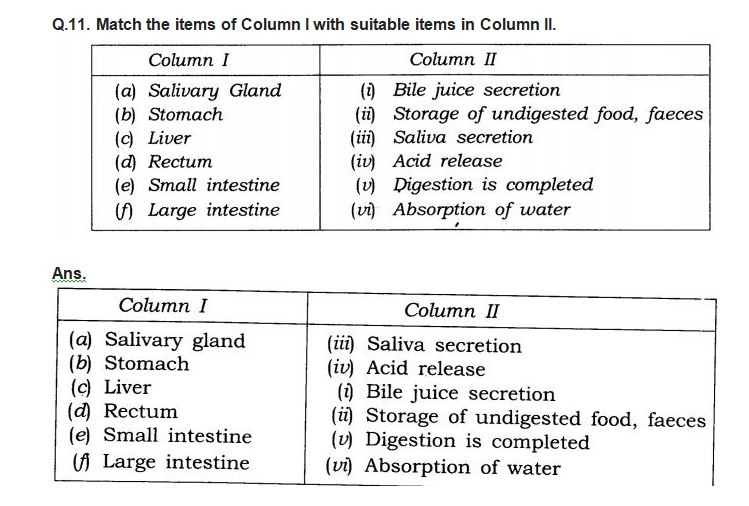 Q.11. Match the items of Column I with suitable items in Column II.

| Column I | Column II |
|---|---|
| (a) Salivary Gland | (i) Bile juice secretion |
| (b) Stomach | (ii) Storage of undigested food, faeces |
| (c) Liver | (iii) Saliva secretion |
| (d) Rectum | (iv) Acid release |
| (e) Small intestine | (v) Digestion is completed |
| (f) Large intestine | (vi) Absorption of water |

Ans.

| Column I | Column II |
|---|---|
| (a) Salivary gland | (iii) Saliva secretion |
| (b) Stomach | (iv) Acid release |
| (c) Liver | (i) Bile juice secretion |
| (d) Rectum | (ii) Storage of undigested food, faeces |
| (e) Small intestine | (v) Digestion is completed |
| (f) Large intestine | (vi) Absorption of water |